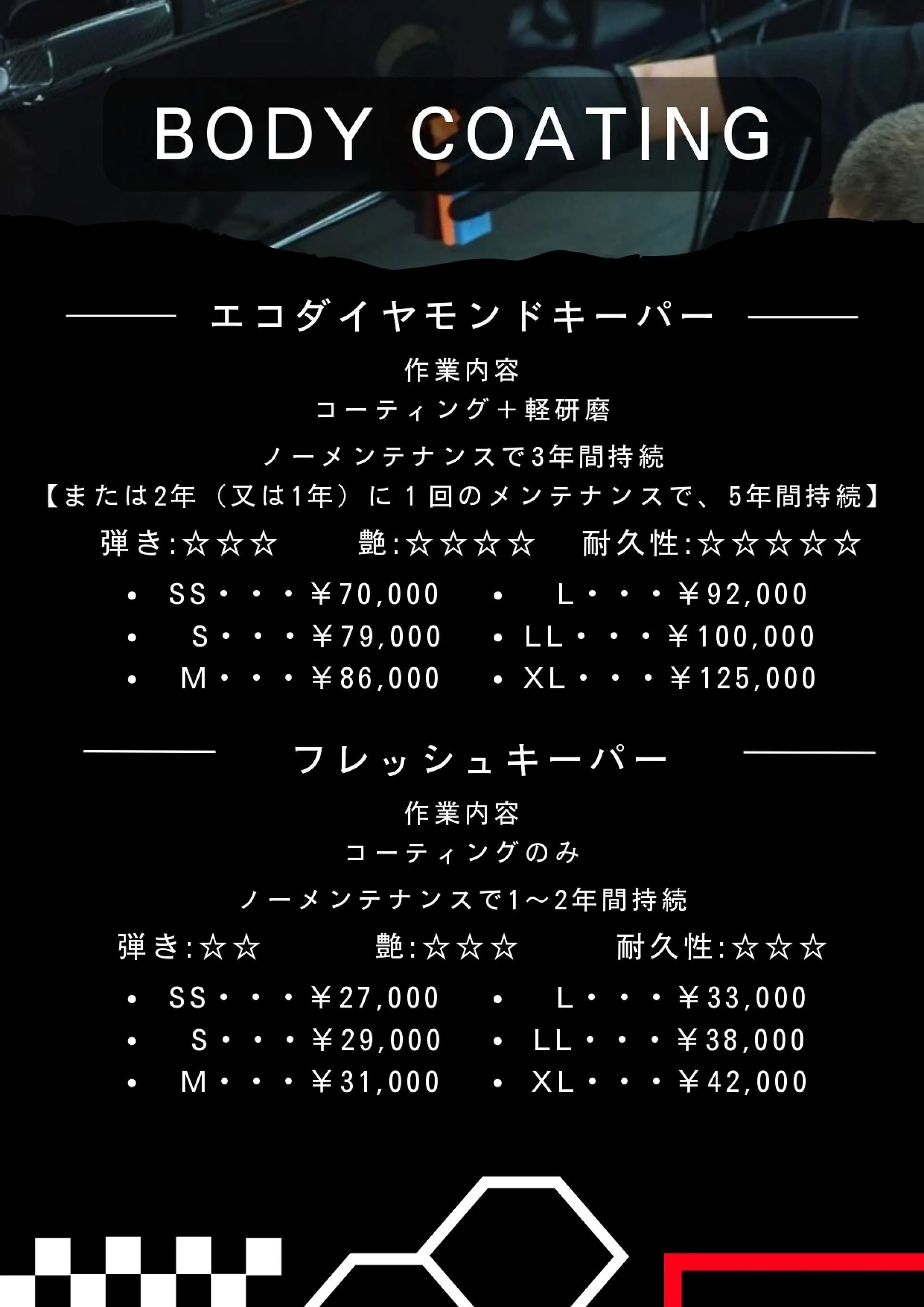 BODY COATING

エコダイヤモンドキーパー

作業内容

コーティング＋軽研磨

ノーメンテナンスで3年間持続

【または2年（又は1年）に1回のメンテナンスで、5年間持続】

弾き:☆☆☆ 艶:☆☆☆☆ 耐久性:☆☆☆☆☆

• SS・・・￥70,000
• S・・・￥79,000
• M・・・￥86,000
• L・・・￥92,000
• LL・・・￥100,000
• XL・・・￥125,000

フレッシュキーパー

作業内容

コーティングのみ

ノーメンテナンスで1～2年間持続

弾き:☆☆ 艶:☆☆☆ 耐久性:☆☆☆

• SS・・・￥27,000
• S・・・￥29,000
• M・・・￥31,000
• L・・・￥33,000
• LL・・・￥38,000
• XL・・・￥42,000